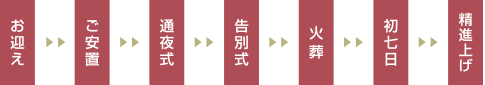 お迎え

ご安置

通夜式

告別式

火葬

初七日

精進上げ